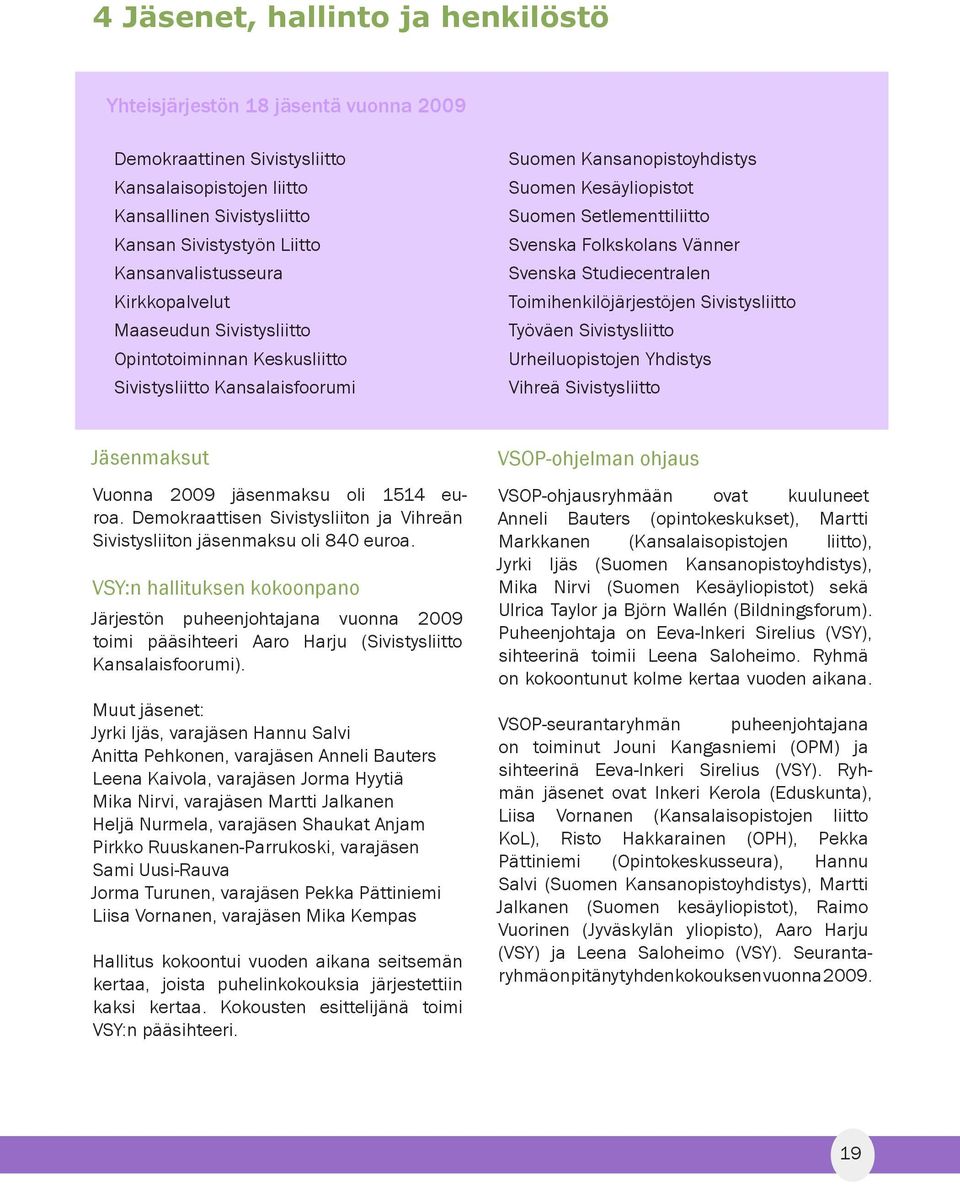 4 Jäsenet, hallinto ja henkilöstö

Yhteisjärjestön 18 jäsentä vuonna 2009

Demokraattinen Sivistysliitto
Kansalaisopistojen liitto
Kansallinen Sivistysliitto
Kansan Sivistystyön Liitto
Kansanvalistusseura
Kirkkopalvelut
Maaseudun Sivistysliitto
Opintotoiminnan Keskusliitto
Sivistysliitto Kansalaisfoorumi

Suomen Kansanopistoyhdistys
Suomen Kesäyliopistot
Suomen Setlementtiliitto
Svenska Folkskolans Vänner
Svenska Studiecentralen
Toimihenkilöjärjestöjen Sivistysliitto
Työväen Sivistysliitto
Urheiluopistojen Yhdistys
Vihreä Sivistysliitto

Jäsenmaksut

Vuonna 2009 jäsenmaksu oli 1514 euroa. Demokraattisen Sivistysliiton ja Vihreän Sivistysliiton jäsenmaksu oli 840 euroa.

VSY:n hallituksen kokoonpano

Järjestön puheenjohtajana vuonna 2009 toimi pääsihteeri Aaro Harju (Sivistysliitto Kansalaisfoorumi).

Muut jäsenet:
Jyrki Ijäs, varajäsen Hannu Salvi
Anitta Pehkonen, varajäsen Anneli Bauters
Leena Kaivola, varajäsen Jorma Hyytiä
Mika Nirvi, varajäsen Martti Jalkanen
Heljä Nurmela, varajäsen Shaukat Anjam
Pirkko Ruuskanen-Parrukoski, varajäsen Sami Uusi-Rauva
Jorma Turunen, varajäsen Pekka Pättiniemi
Liisa Vornanen, varajäsen Mika Kempas

Hallitus kokoontui vuoden aikana seitsemän kertaa, joista puhelinkokouksia järjestettiin kaksi kertaa. Kokousten esittelijänä toimi VSY:n pääsihteeri.

VSOP-ohjelman ohjaus

VSOP-ohjausryhmään ovat kuuluneet Anneli Bauters (opintokeskukset), Martti Markkanen (Kansalaisopistojen liitto), Jyrki Ijäs (Suomen Kansanopistoyhdistys), Mika Nirvi (Suomen Kesäyliopistot) sekä Ulrica Taylor ja Björn Wallén (Bildningsforum). Puheenjohtaja on Eeva-Inkeri Sirelius (VSY), sihteerinä toimii Leena Saloheimo. Ryhmä on kokoontunut kolme kertaa vuoden aikana.

VSOP-seurantaryhmän puheenjohtajana on toiminut Jouni Kangasniemi (OPM) ja sihteerinä Eeva-Inkeri Sirelius (VSY). Ryhmän jäsenet ovat Inkeri Kerola (Eduskunta), Liisa Vornanen (Kansalaisopistojen liitto KoL), Risto Hakkarainen (OPH), Pekka Pättiniemi (Opintokeskusseura), Hannu Salvi (Suomen Kansanopistoyhdistys), Martti Jalkanen (Suomen kesäyliopistot), Raimo Vuorinen (Jyväskylän yliopisto), Aaro Harju (VSY) ja Leena Saloheimo (VSY). Seurantaryhmä on pitänyt yhden kokouksen vuonna 2009.

19